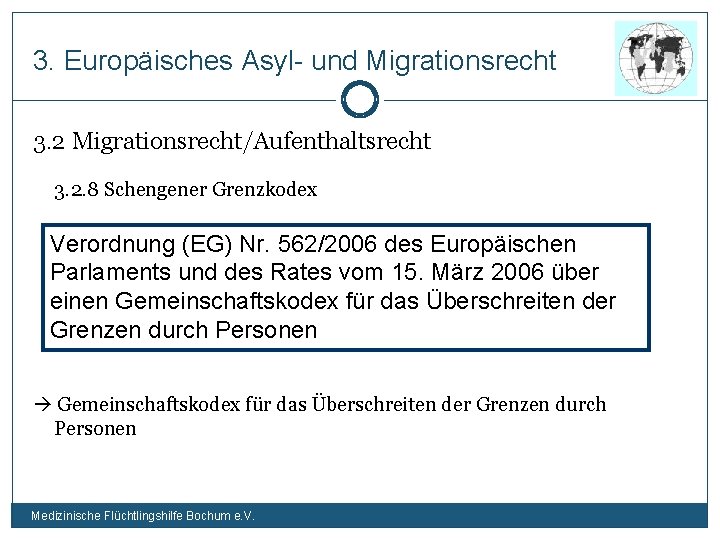 3. Europäisches Asyl- und Migrationsrecht

3.2 Migrationsrecht/Aufenthaltsrecht

3.2.8 Schengener Grenzkodex

Verordnung (EG) Nr. 562/2006 des Europäischen Parlaments und des Rates vom 15. März 2006 über einen Gemeinschaftskodex für das Überschreiten der Grenzen durch Personen

→ Gemeinschaftskodex für das Überschreiten der Grenzen durch Personen

Medizinische Flüchtlingshilfe Bochum e.V.